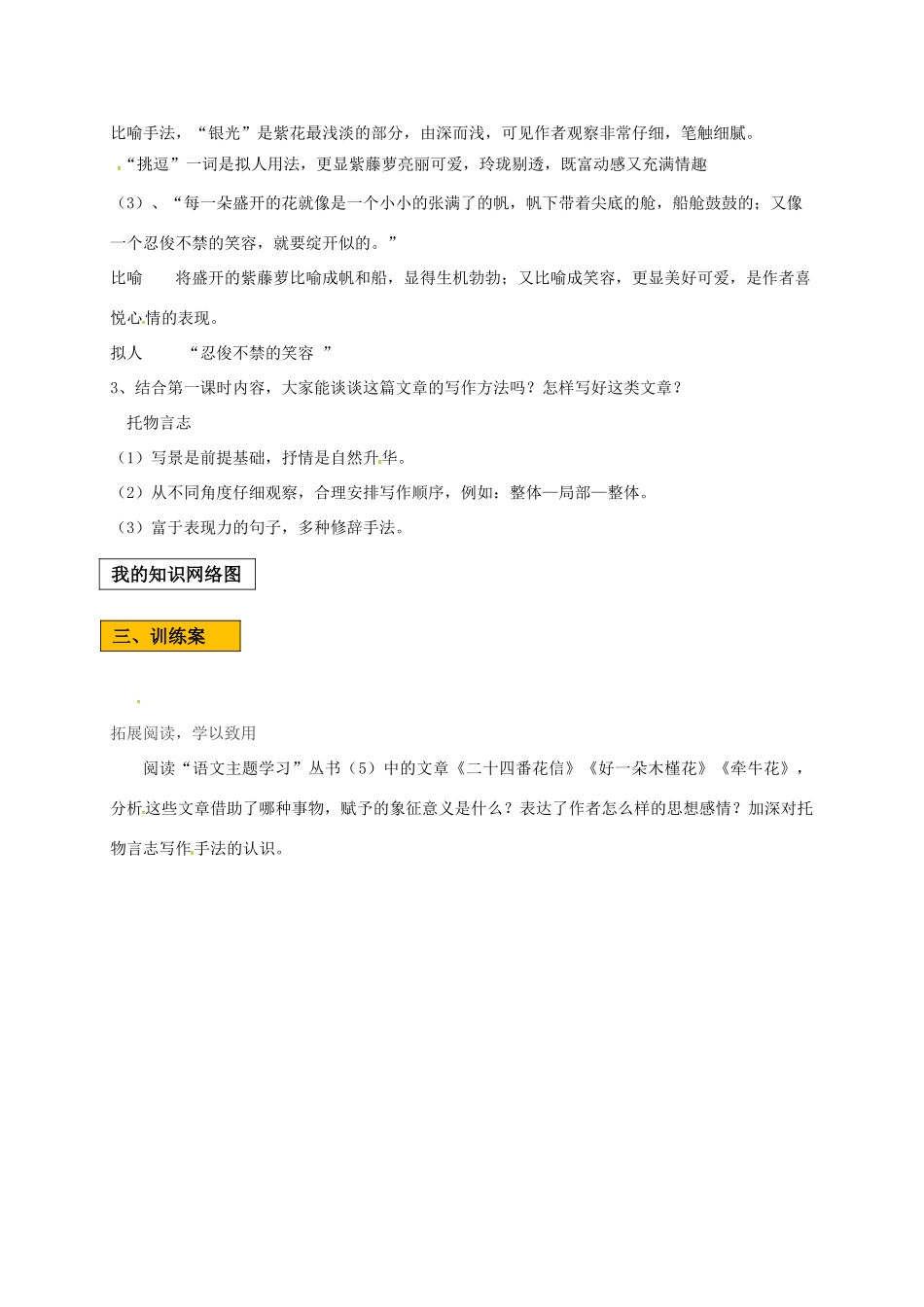 比喻手法，“银光”是紫花最浅淡的部分，由深而浅，可见作者观察非常仔细，笔触细腻。

“挑逗”一词是拟人用法，更显紫藤萝亮丽可爱，玲珑剔透，既富动感又充满情趣

（3）、“每一朵盛开的花就像是一个小小的张满了的帆，帆下带着尖底的舱，船舱鼓鼓的；又像一个忍俊不禁的笑容，就要绽开似的。”

比喻　　将盛开的紫藤萝比喻成帆和船，显得生机勃勃；又比喻成笑容，更显美好可爱，是作者喜悦心情的表现。

拟人　　“忍俊不禁的笑容　”

3、结合第一课时内容，大家能谈谈这篇文章的写作方法吗？怎样写好这类文章？

托物言志

（1）写景是前提基础，抒情是自然升华。

（2）从不同角度仔细观察，合理安排写作顺序，例如：整体—局部—整体。

（3）富于表现力的句子，多种修辞手法。

我的知识网络图

三、训练案

拓展阅读，学以致用

阅读“语文主题学习”丛书（5）中的文章《二十四番花信》《好一朵木槿花》《牵牛花》，分析这些文章借助了哪种事物，赋予的象征意义是什么？表达了作者怎么样的思想感情？加深对托物言志写作手法的认识。